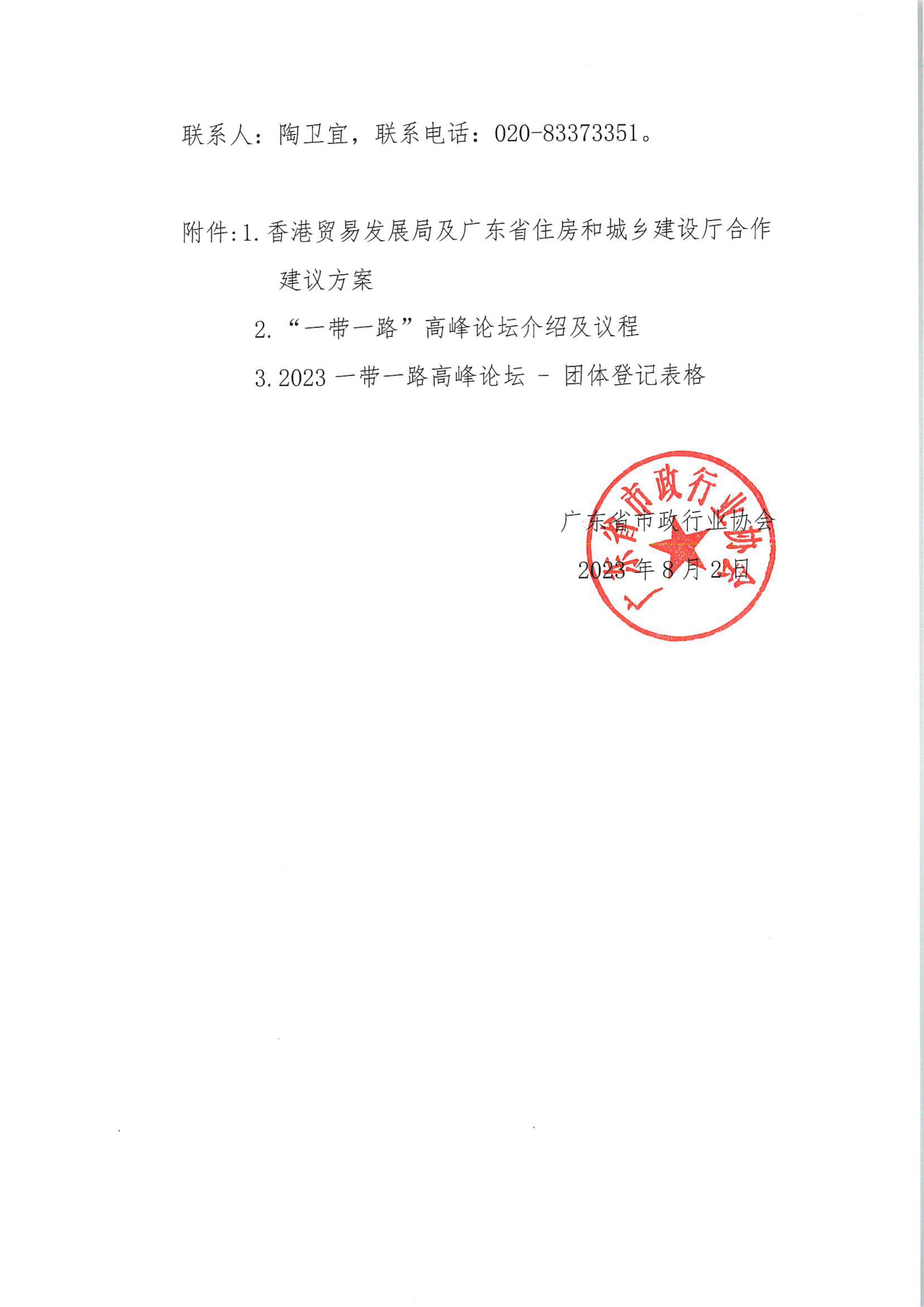 联系人：陶卫宜，联系电话：020-83373351。

附件:1.香港贸易发展局及广东省住房和城乡建设厅合作建议方案

2.“一带一路”高峰论坛介绍及议程

3.2023 一带一路高峰论坛 – 团体登记表格

广东省市政行业协会

2023 年 8 月 2 日

广东省市政行业协会